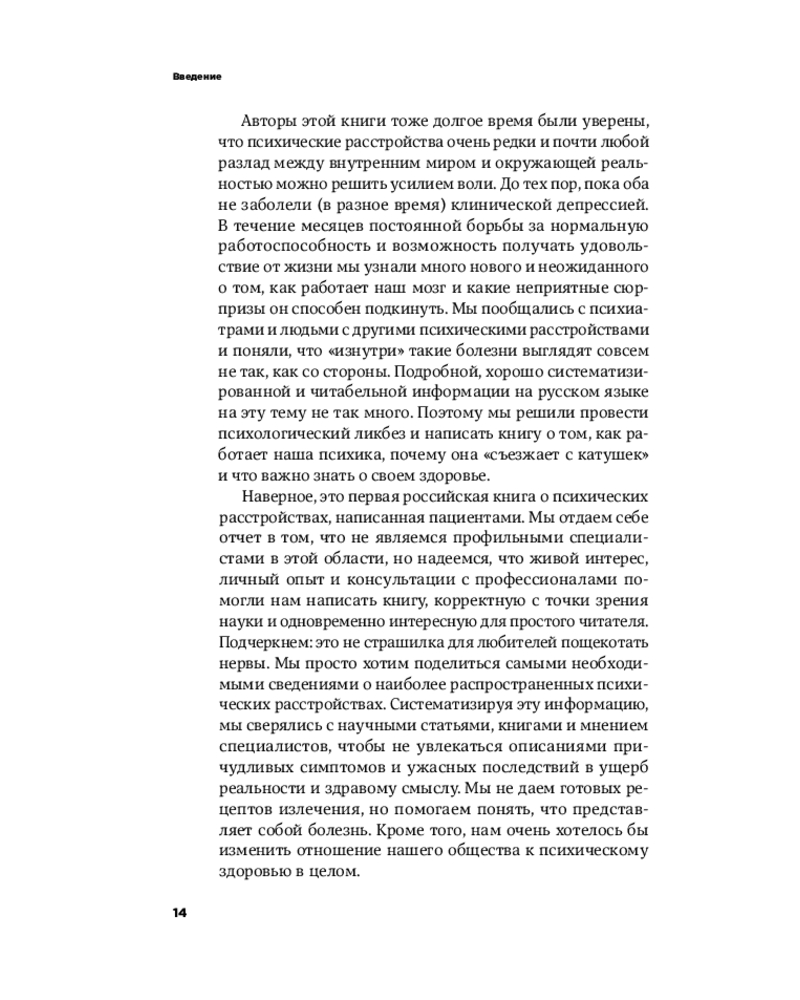 Введение

Авторы этой книги тоже долгое время были уверены, что психические расстройства очень редки и почти любой разлад между внутренним миром и окружающей реальностью можно решить усилием воли. До тех пор, пока оба не заболели (в разное время) клинической депрессией. В течение месяцев постоянной борьбы за нормальную работоспособность и возможность получать удовольствие от жизни мы узнали много нового и неожиданного о том, как работает наш мозг и какие неприятные сюрпризы он способен подкинуть. Мы пообщались с психиатрами и людьми с другими психическими расстройствами и поняли, что «изнутри» такие болезни выглядят совсем не так, как со стороны. Подробной, хорошо систематизированной и читабельной информации на русском языке на эту тему не так много. Поэтому мы решили провести психологический ликбез и написать книгу о том, как работает наша психика, почему она «съезжает с катушек» и что важно знать о своем здоровье.

Наверное, это первая российская книга о психических расстройствах, написанная пациентами. Мы отдаем себе отчет в том, что не являемся профильными специалистами в этой области, но надеемся, что живой интерес, личный опыт и консультации с профессионалами помогли нам написать книгу, корректную с точки зрения науки и одновременно интересную для простого читателя. Подчеркнем: это не страшилка для любителей пощекотать нервы. Мы просто хотим поделиться самыми необходимыми сведениями о наиболее распространенных психических расстройствах. Систематизируя эту информацию, мы сверялись с научными статьями, книгами и мнением специалистов, чтобы не увлекаться описаниями причудливых симптомов и ужасных последствий в ущерб реальности и здравому смыслу. Мы не даем готовых рецептов излечения, но помогаем понять, что представляет собой болезнь. Кроме того, нам очень хотелось бы изменить отношение нашего общества к психическому здоровью в целом.

14